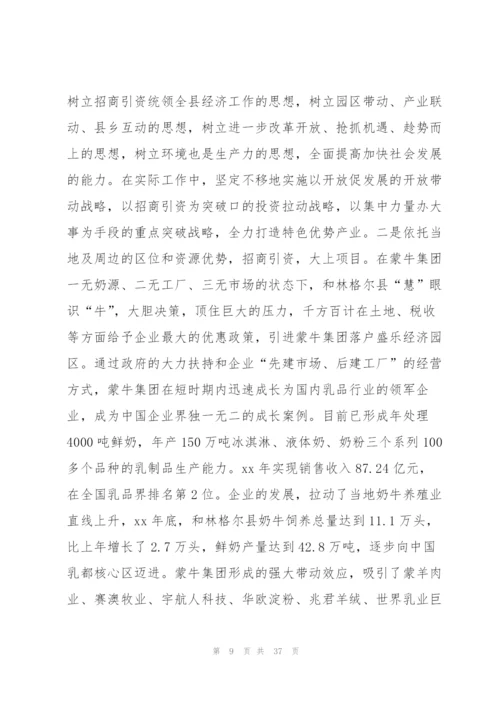 树立招商引资统领全县经济工作的思想，树立园区带动、产业联动、县乡互动的思想，树立进一步改革开放、抢抓机遇、趁势而上的思想，树立环境也是生产力的思想，全面提高加快社会发展的能力。在实际工作中，坚定不移地实施以开放促发展的开放带动战略，以招商引资为突破口的投资拉动战略，以集中力量办大事为手段的重点突破战略，全力打造特色优势产业。二是依托当地及周边的区位和资源优势，招商引资，大上项目。在蒙牛集团一无奶源、二无工厂、三无市场的状态下，和林格尔县“慧”眼识“牛”，大胆决策，顶住巨大的压力，千方百计在土地、税收等方面给予企业最大的优惠政策，引进蒙牛集团落户盛乐经济园区。通过政府的大力扶持和企业“先建市场、后建工厂”的经营方式，蒙牛集团在短时期内迅速成长为国内乳品行业的领军企业，成为中国企业界独一无二的成长案例。目前已形成年处理4000吨鲜奶，年产150万吨冰淇淋、液体奶、奶粉三个系列100多个品种的乳制品生产能力。xx年实现销售收入87.24亿元，在全国乳品界排名第2位。企业的发展，拉动了当地奶牛养殖业直线上升，xx年底，和林格尔县奶牛饲养总量达到11.1万头，比上年增长了2.7万头，鲜奶产量达到42.8万吨，逐步向中国乳都核心区迈进。蒙牛集团形成的强大带动效应，吸引了蒙羊肉业、赛澳牧业、宇航人科技、华欧淀粉、兆君羊绒、世界乳业巨

第 9 页 共 37 页